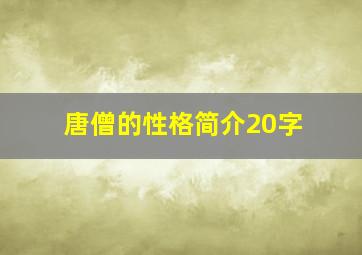 唐僧的性格简介20字